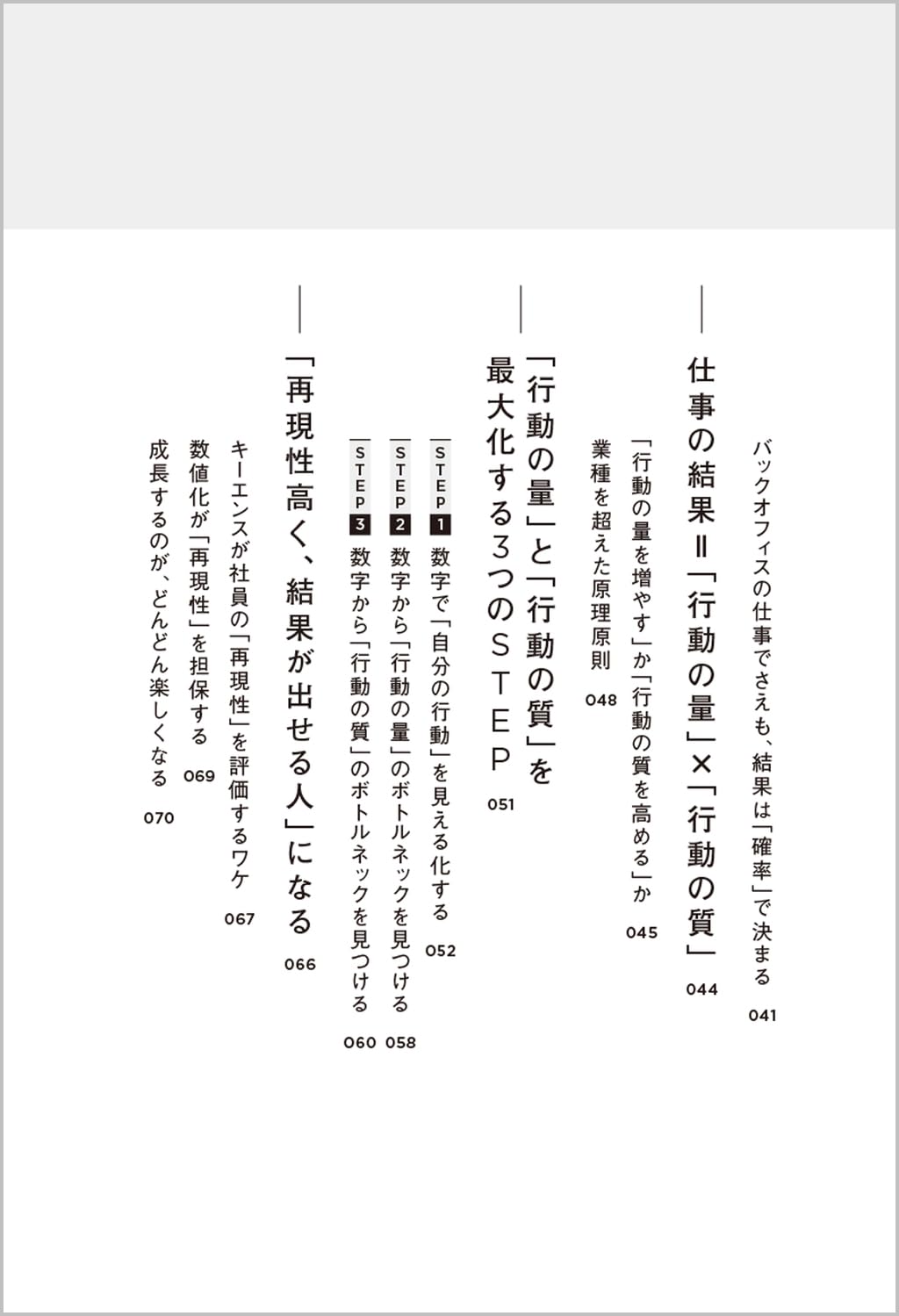 バックオフィスの仕事でさえも、結果は「確率」で決まる 041

仕事の結果＝「行動の量」×「行動の質」 044

「行動の量を増やす」か「行動の質を高める」か 045

業種を超えた原理原則 048

「行動の量」と「行動の質」を最大化する3つのSTEP 051

STEP 1 数字で「自分の行動」を見える化する 052

STEP 2 数字から「行動の量」のボトルネックを見つける 058

STEP 3 数字から「行動の質」のボトルネックを見つける 060

「再現性高く、結果が出せる人」になる 066

キーエンスが社員の「再現性」を評価するワケ 067

数値化が「再現性」を担保する 069

成長するのが、どんどん楽しくなる 070